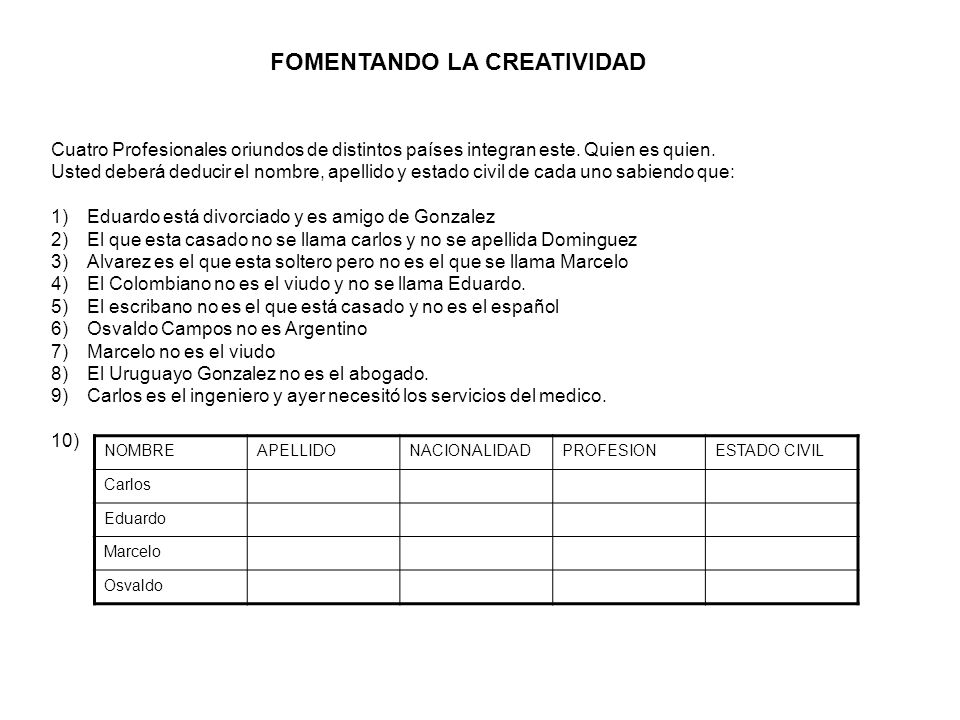 FOMENTANDO LA CREATIVIDAD

Cuatro Profesionales oriundos de distintos países integran este. Quien es quien.
Usted deberá deducir el nombre, apellido y estado civil de cada uno sabiendo que:

1) Eduardo está divorciado y es amigo de Gonzalez
2) El que esta casado no se llama carlos y no se apellida Dominguez
3) Alvarez es el que esta soltero pero no es el que se llama Marcelo
4) El Colombiano no es el viudo y no se llama Eduardo.
5) El escribano no es el que está casado y no es el español
6) Osvaldo Campos no es Argentino
7) Marcelo no es el viudo
8) El Uruguayo Gonzalez no es el abogado.
9) Carlos es el ingeniero y ayer necesitó los servicios del medico.

10)

| NOMBRE | APELLIDO | NACIONALIDAD | PROFESION | ESTADO CIVIL |
|---|---|---|---|---|
| Carlos | | | | |
| Eduardo | | | | |
| Marcelo | | | | |
| Osvaldo | | | | |